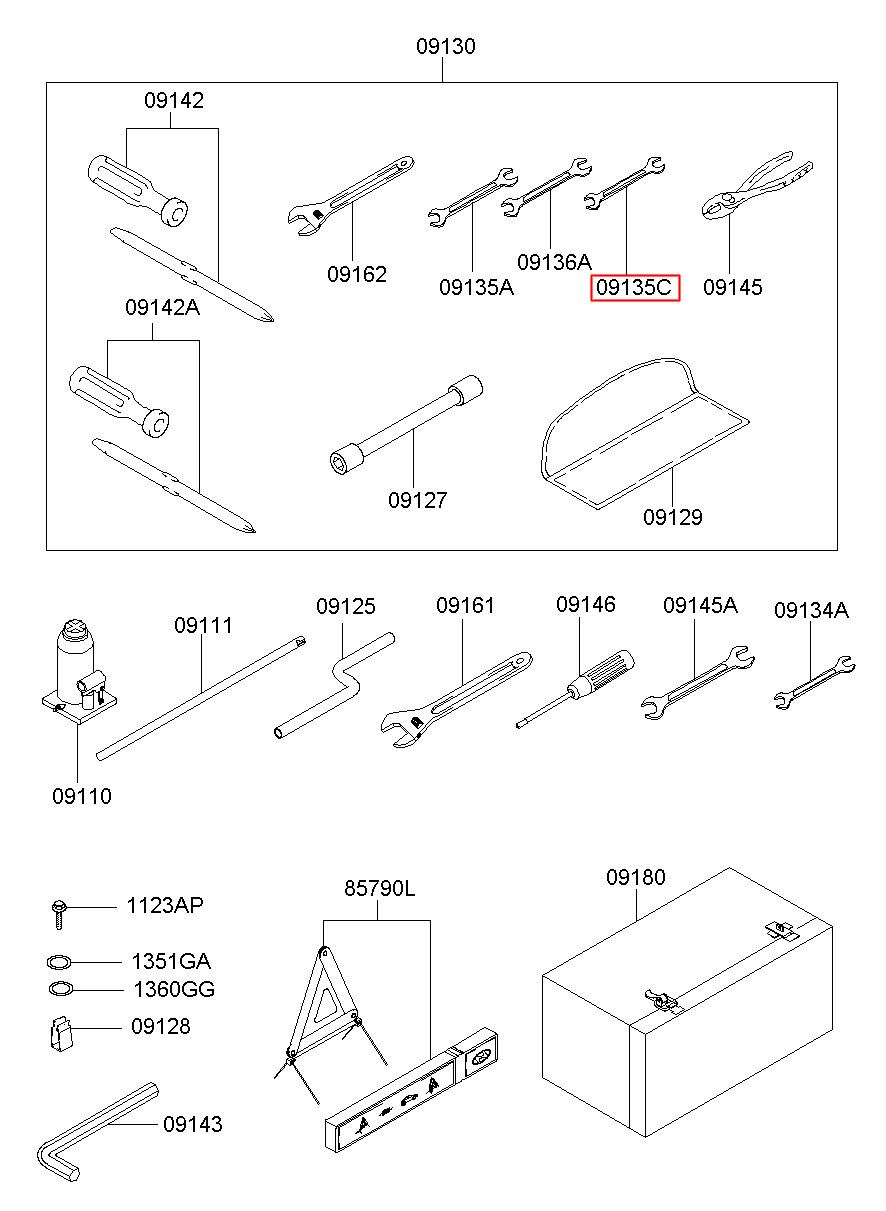 09130

09142

09162

09135A

09136A

09135C

09145

09142A

09127

09129

09111

09125

09161

09146

09145A

09134A

09110

1123AP

1351GA

1360GG

09128

09143

85790L

09180